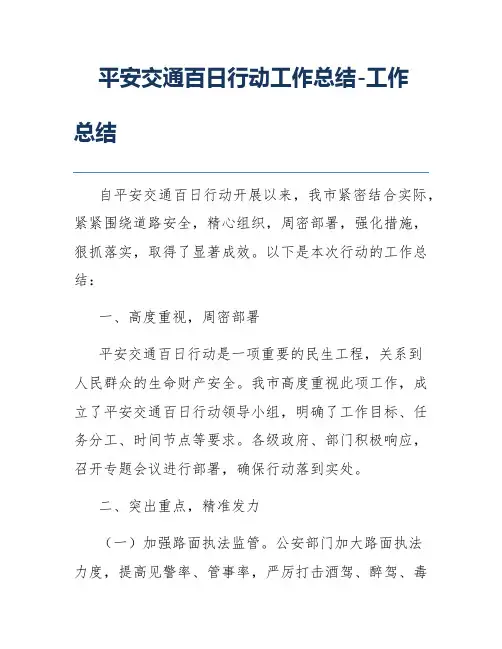 平安交通百日行动工作总结-工作总结

自平安交通百日行动开展以来，我市紧密结合实际，紧紧围绕道路安全，精心组织，周密部署，强化措施，狠抓落实，取得了显著成效。以下是本次行动的工作总结：

一、高度重视，周密部署

平安交通百日行动是一项重要的民生工程，关系到人民群众的生命财产安全。我市高度重视此项工作，成立了平安交通百日行动领导小组，明确了工作目标、任务分工、时间节点等要求。各级政府、部门积极响应，召开专题会议进行部署，确保行动落到实处。

二、突出重点，精准发力

（一）加强路面执法监管。公安部门加大路面执法力度，提高见警率、管事率，严厉打击酒驾、醉驾、毒